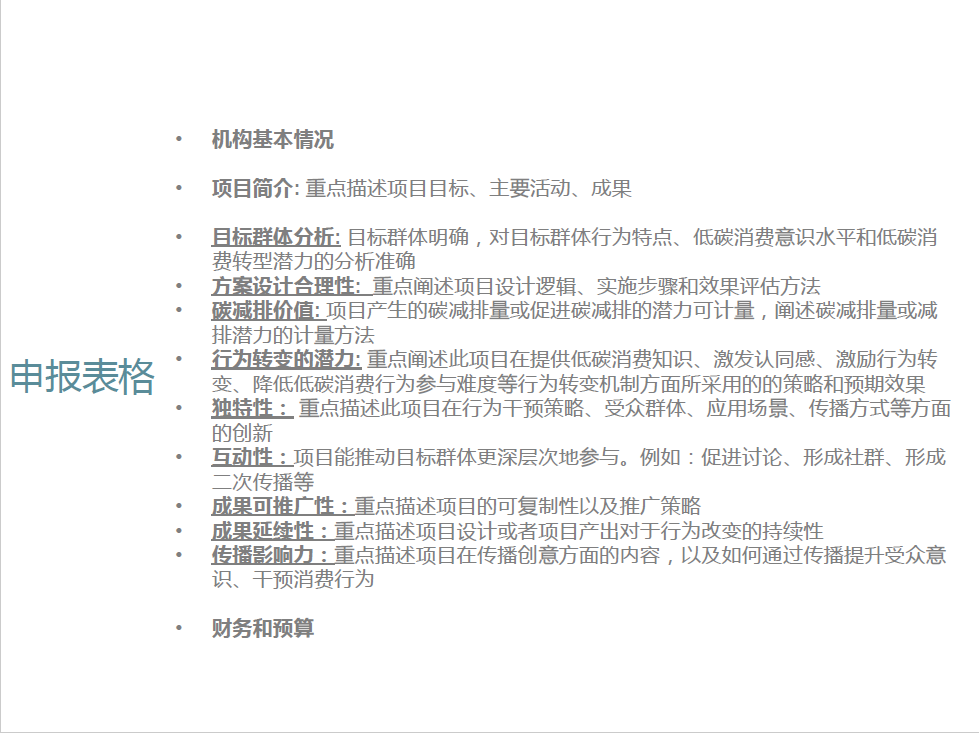 申报表格

• 机构基本情况

• 项目简介:重点描述项目目标、主要活动、成果

• 目标群体分析:目标群体明确，对目标群体行为特点、低碳消费意识水平和低碳消费转型潜力的分析准确
• 方案设计合理性:重点阐述项目设计逻辑、实施步骤和效果评估方法
• 碳减排价值:项目产生的碳减排量或促进碳减排的潜力可计量，阐述碳减排量或减排潜力的计量方法
• 行为转变的潜力:重点阐述此项目在提供低碳消费知识、激发认同感、激励行为转变、降低低碳消费行为参与难度等行为转变机制方面所采用的的策略和预期效果
• 独特性：重点描述此项目在行为干预策略、受众群体、应用场景、传播方式等方面的创新
• 互动性：项目能推动目标群体更深层次地参与。例如：促进讨论、形成社群、形成二次传播等
• 成果可推广性：重点描述项目的可复制性以及推广策略
• 成果延续性：重点描述项目设计或者项目产出对于行为改变的持续性
• 传播影响力：重点描述项目在传播创意方面的内容，以及如何通过传播提升受众意识、干预消费行为

• 财务和预算